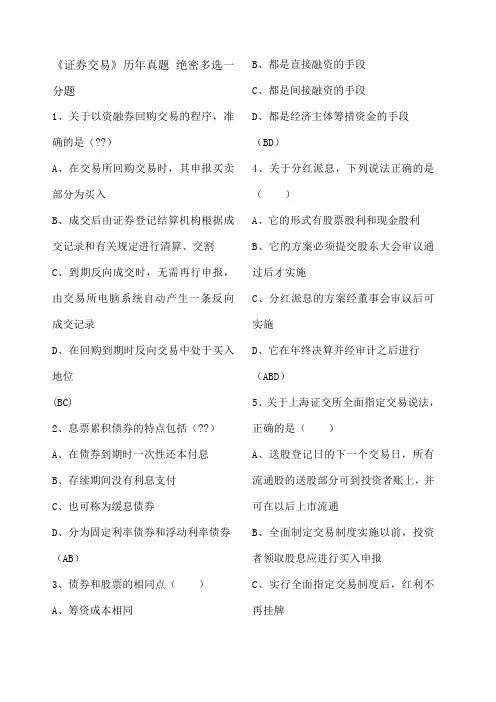 《证券交易》历年真题 绝密多选一分题

1、关于以资融券回购交易的程序，准确的是（??）

A、在交易所回购交易时，其申报买卖部分为买入

B、成交后由证券登记结算机构根据成交记录和有关规定进行清算、交割

C、到期反向成交时，无需再行申报，由交易所电脑系统自动产生一条反向成交记录

D、在回购到期时反向交易中处于买入地位

(BC)

2、息票累积债券的特点包括（??）

A、在债券到期时一次性还本付息

B、存续期间没有利息支付

C、也可称为缓息债券

D、分为固定利率债券和浮动利率债券

（AB）

3、债券和股票的相同点（　　）

A、筹资成本相同

B、都是直接融资的手段

C、都是间接融资的手段

D、都是经济主体筹措资金的手段

（BD）

4、关于分红派息，下列说法正确的是（　　）

A、它的形式有股票股利和现金股利

B、它的方案必须提交股东大会审议通过后才实施

C、分红派息的方案经董事会审议后可实施

D、它在年终决算并经审计之后进行

（ABD）

5、关于上海证交所全面指定交易说法，正确的是（　　）

A、送股登记日的下一个交易日，所有流通股的送股部分可到投资者账上，并可在以后上市流通

B、全面制定交易制度实施以前，投资者领取股息应进行买入申报

C、实行全面指定交易制度后，红利不再挂牌